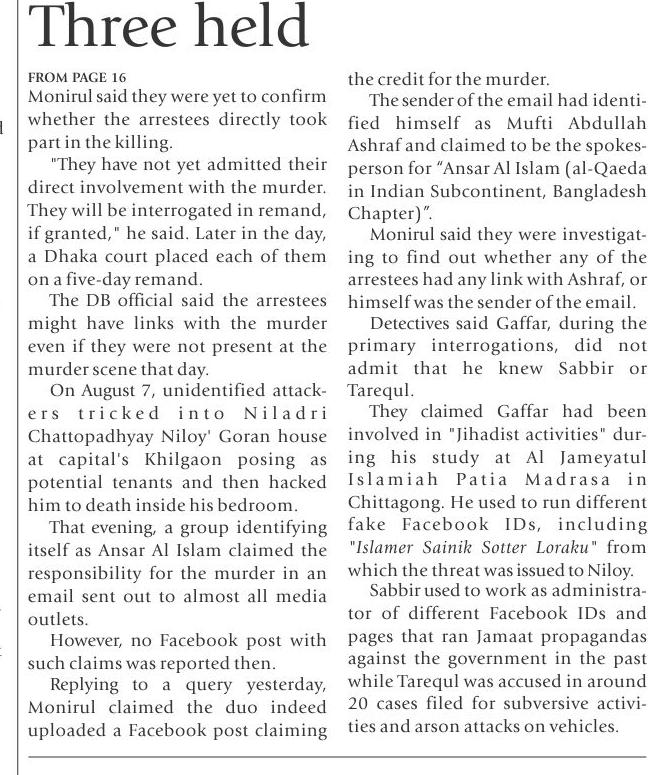 Three held

FROM PAGE 16
Monirul said they were yet to confirm whether the arrestees directly took part in the killing.

"They have not yet admitted their direct involvement with the murder. They will be interrogated in remand, if granted," he said. Later in the day, a Dhaka court placed each of them on a five-day remand.

The DB official said the arrestees might have links with the murder even if they were not present at the murder scene that day.

On August 7, unidentified attackers tricked into Niladri Chattopadhyay Niloy' Goran house at capital's Khilgaon posing as potential tenants and then hacked him to death inside his bedroom.

That evening, a group identifying itself as Ansar Al Islam claimed the responsibility for the murder in an email sent out to almost all media outlets.

However, no Facebook post with such claims was reported then.

Replying to a query yesterday, Monirul claimed the duo indeed uploaded a Facebook post claiming the credit for the murder.

The sender of the email had identified himself as Mufti Abdullah Ashraf and claimed to be the spokesperson for "Ansar Al Islam (al-Qaeda in Indian Subcontinent, Bangladesh Chapter)".

Monirul said they were investigating to find out whether any of the arrestees had any link with Ashraf, or himself was the sender of the email.

Detectives said Gaffar, during the primary interrogations, did not admit that he knew Sabbir or Tarequl.

They claimed Gaffar had been involved in "Jihadist activities" during his study at Al Jameyatul Islamiah Patia Madrasa in Chittagong. He used to run different fake Facebook IDs, including "Islamer Sainik Sotter Loraku" from which the threat was issued to Niloy.

Sabbir used to work as administrator of different Facebook IDs and pages that ran Jamaat propagandas against the government in the past while Tarequl was accused in around 20 cases filed for subversive activities and arson attacks on vehicles.